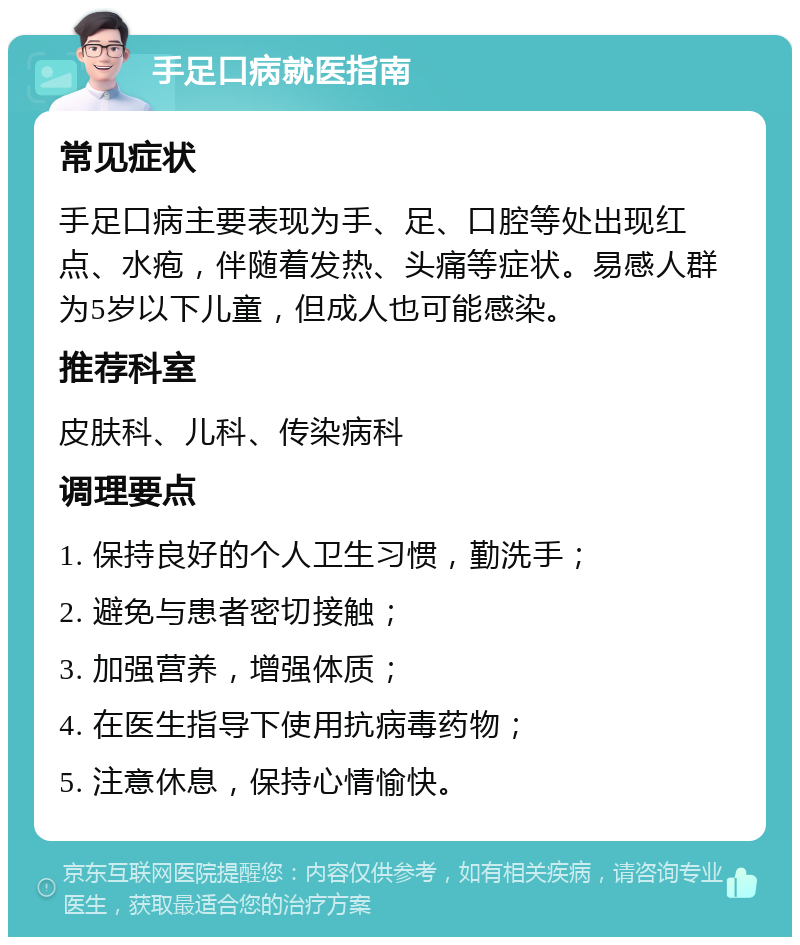 手足口病就医指南

常见症状

手足口病主要表现为手、足、口腔等处出现红点、水疱，伴随着发热、头痛等症状。易感人群为5岁以下儿童，但成人也可能感染。

推荐科室

皮肤科、儿科、传染病科

调理要点

1. 保持良好的个人卫生习惯，勤洗手；

2. 避免与患者密切接触；

3. 加强营养，增强体质；

4. 在医生指导下使用抗病毒药物；

5. 注意休息，保持心情愉快。

京东互联网医院提醒您：内容仅供参考，如有相关疾病，请咨询专业医生，获取最适合您的治疗方案